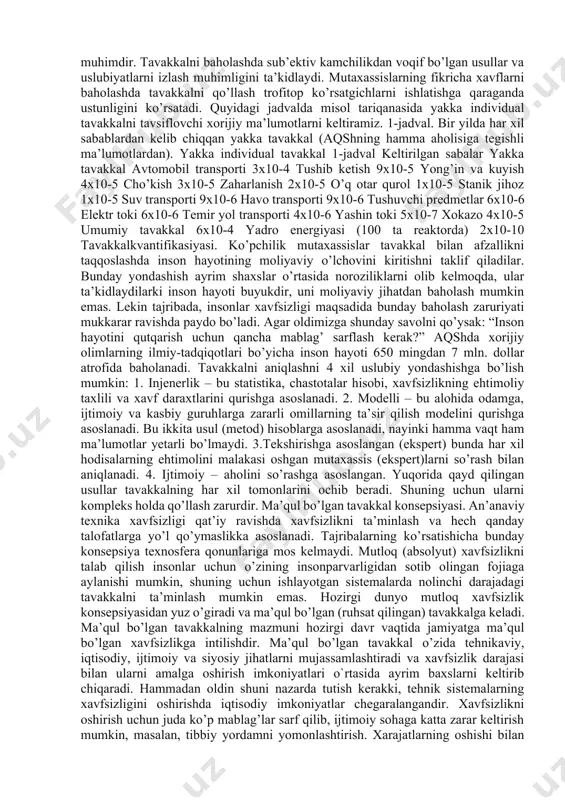 muhimdir. Tavakkalni baholashda sub'ektiv kamchilikdan voqif bo'lgan usullar va uslubiyatlarni izlash muhimligini ta'kidlaydi. Mutaxassislarning fikricha xavflarni baholashda tavakkalni qo'llash trofitop ko'rsatgichlarni ishlatishga qaraganda ustunligini ko'rsatadi. Quyidagi jadvalda misol tariqanasida yakka individual tavakkalni tavsiflovchi xorijiy ma'lumotlarni keltiramiz. 1-jadval. Bir yilda har xil sabablardan kelib chiqqan yakka tavakkal (AQShning hamma aholisiga tegishli ma'lumotlardan). Yakka individual tavakkal 1-jadval Keltirilgan sabalar Yakka tavakkal Avtomobil transporti 3x10-4 Tushib ketish 9x10-5 Yong'in va kuyish 4x10-5 Cho'kish 3x10-5 Zaharlanish 2x10-5 O'q otar qurol 1x10-5 Stanik jihoz 1x10-5 Suv transporti 9x10-6 Havo transporti 9x10-6 Tushuvchi predmetlar 6x10-6 Elektr toki 6x10-6 Temir yol transporti 4x10-6 Yashin toki 5x10-7 Xokazo 4x10-5 Umumiy tavakkal 6x10-4 Yadro energiyasi (100 ta reaktorda) 2x10-10 Tavakkalkvantifikasiyasi. Ko'pchilik mutaxassislar tavakkal bilan afzallikni taqqoslashda inson hayotining moliyaviy o'lchovini kiritishni taklif qiladilar. Bunday yondashish ayrim shaxslar o'rtasida noroziliklarni olib kelmoqda, ular ta'kidlaydilarki inson hayoti buyukdir, uni moliyaviy jihatdan baholash mumkin emas. Lekin tajribada, insonlar xavfsizligi maqsadida bunday baholash zaruriyati mukkarar ravishda paydo bo'ladi. Agar oldimizga shunday savolni qo'ysak: "Inson hayotini qutqarish uchun qancha mablag' sarflash kerak?" AQShda xorijiy olimlarning ilmiy-tadqiqotlari bo'yicha inson hayoti 650 mingdan 7 mln. dollar atrofida baholanadi. Tavakkalni aniqlashni 4 xil uslubiy yondashishga bo'lish mumkin: 1. Injenerlik – bu statistika, chastotalar hisobi, xavfsizlikning ehtimoliy taxlili va xavf daraxtlarini qurishga asoslanadi. 2. Modelli – bu alohida odamga, ijtimoiy va kasbiy guruhlarga zararli omillarning ta'sir qilish modelini qurishga asoslanadi. Bu ikkita usul (metod) hisoblarga asoslanadi, nayinki hamma vaqt ham ma'lumotlar yetarli bo'lmaydi. 3.Tekshirishga asoslangan (ekspert) bunda har xil hodisalarning ehtimolini malakasi oshgan mutaxassis (ekspert)larni so'rash bilan aniqlanadi. 4. Ijtimoiy – aholini so'rashga asoslangan. Yuqorida qayd qilingan usullar tavakkalning har xil tomonlarini ochib beradi. Shuning uchun ularni kompleks holda qo'llash zarurdir. Ma'qul bo'lgan tavakkal konsepsiyasi. An'anaviy texnika xavfsizligi qat'iy ravishda xavfsizlikni ta'minlash va hech qanday talofatlarga yo'l qo'ymaslikka asoslanadi. Tajribalarning ko'rsatishicha bunday konsepsiya texnosfera qonunlariga mos kelmaydi. Mutloq (absolyut) xavfsizlikni talab qilish insonlar uchun o'zining insonparvarligidan sotib olingan fojiaga aylanishi mumkin, shuning uchun ishlayotgan sistemalarda nolinchi darajadagi tavakkalni ta'minlash mumkin emas. Hozirgi dunyo mutloq xavfsizlik konsepsiyasidan yuz o'giradi va ma'qul bo'lgan (ruhsat qilingan) tavakkalga keladi. Ma'qul bo'lgan tavakkalning mazmuni hozirgi davr vaqtida jamiyatga ma'qul bo'lgan xavfsizlikga intilishdir. Ma'qul bo'lgan tavakkal o'zida tehnikaviy, iqtisodiy, ijtimoiy va siyosiy jihatlarni mujassamlashtiradi va xavfsizlik darajasi bilan ularni amalga oshirish imkoniyatlari o`rtasida ayrim baxslarni keltirib chiqaradi. Hammadan oldin shuni nazarda tutish kerakki, tehnik sistemalarning xavfsizligini oshirishda iqtisodiy imkoniyatlar chegaralangandir. Xavfsizlikni oshirish uchun juda ko'p mablag'lar sarf qilib, ijtimoiy sohaga katta zarar keltirish mumkin, masalan, tibbiy yordamni yomonlashtirish. Xarajatlarning oshishi bilan